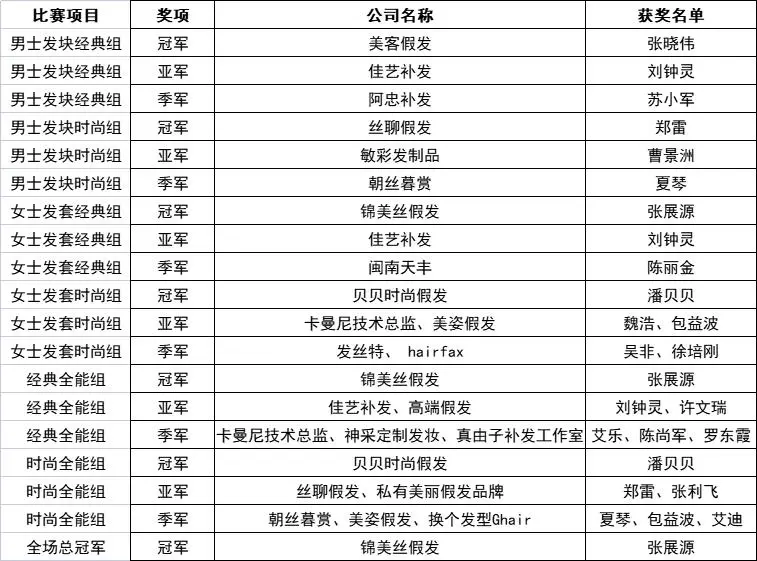 | 比赛项目 | 奖项 | 公司名称 | 获奖名单 |
|---|---|---|---|
| 男士发块经典组 | 冠军 | 美客假发 | 张晓伟 |
| 男士发块经典组 | 亚军 | 佳艺补发 | 刘钟灵 |
| 男士发块经典组 | 季军 | 阿忠补发 | 苏小军 |
| 男士发块时尚组 | 冠军 | 丝聊假发 | 郑雷 |
| 男士发块时尚组 | 亚军 | 敏彩发制品 | 曹景洲 |
| 男士发块时尚组 | 季军 | 朝丝暮赏 | 夏琴 |
| 女士发套经典组 | 冠军 | 锦美丝假发 | 张展源 |
| 女士发套经典组 | 亚军 | 佳艺补发 | 刘钟灵 |
| 女士发套经典组 | 季军 | 闽南天丰 | 陈丽金 |
| 女士发套时尚组 | 冠军 | 贝贝时尚假发 | 潘贝贝 |
| 女士发套时尚组 | 亚军 | 卡曼尼技术总监、美姿假发 | 魏浩、包益波 |
| 女士发套时尚组 | 季军 | 发丝特、 hairfax | 吴非、徐培刚 |
| 经典全能组 | 冠军 | 锦美丝假发 | 张展源 |
| 经典全能组 | 亚军 | 佳艺补发、高端假发 | 刘钟灵、许文瑞 |
| 经典全能组 | 季军 | 卡曼尼技术总监、神采定制发妆、真由子补发工作室 | 艾乐、陈尚军、罗东霞 |
| 时尚全能组 | 冠军 | 贝贝时尚假发 | 潘贝贝 |
| 时尚全能组 | 亚军 | 丝聊假发、私有美丽假发品牌 | 郑雷、张利飞 |
| 时尚全能组 | 季军 | 朝丝暮赏、美姿假发、换个发型Ghair | 夏琴、包益波、艾迪 |
| 全场总冠军 | 冠军 | 锦美丝假发 | 张展源 |